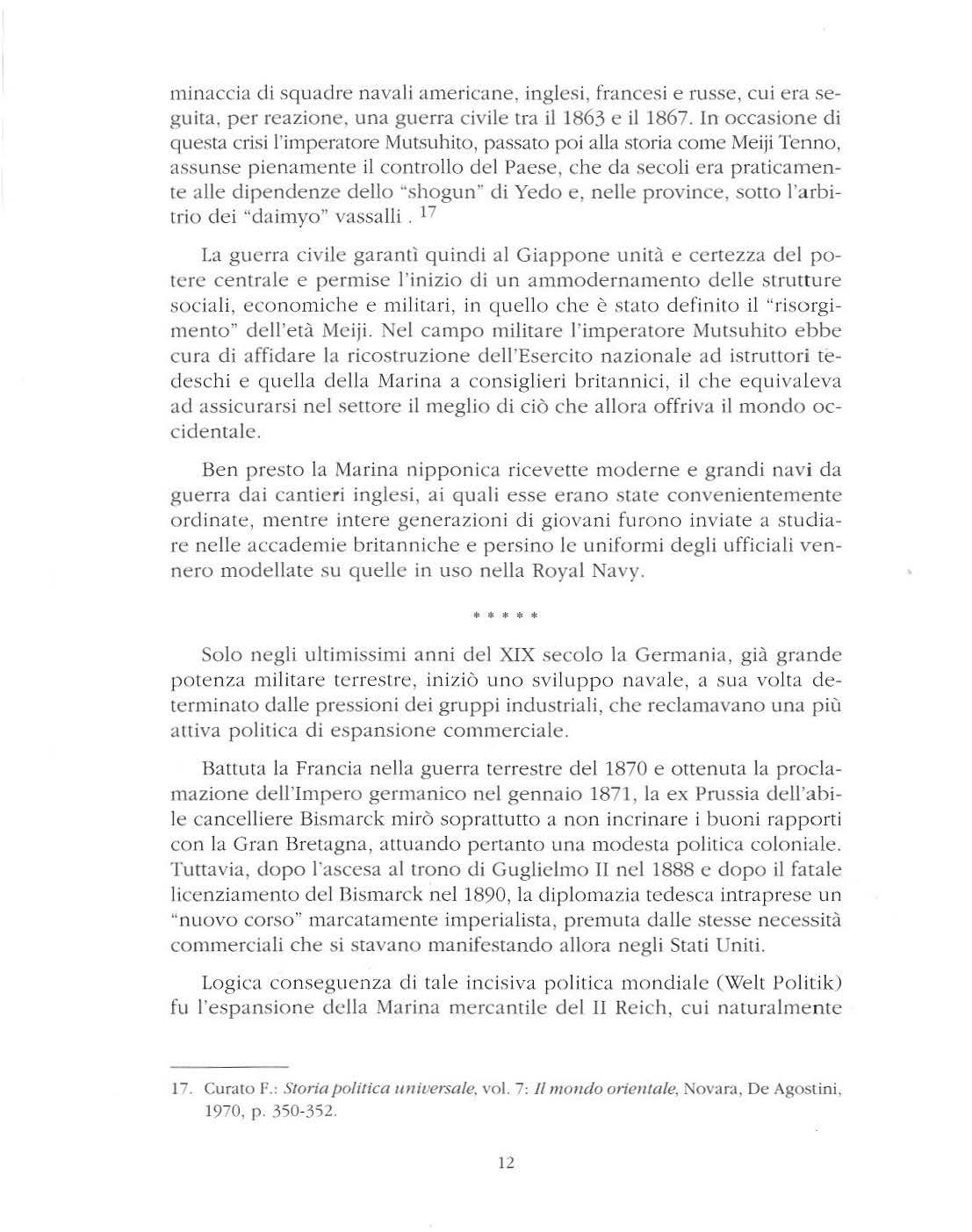 minaccia di squadre navali americane, inglesi, francesi e russe, cui era seguita, per reazione, una guerra civile tra il 1863 e il 1867. In occasione di questa crisi l'imperatore Mutsuhito, passato poi alla storia come Meiji Tenno, assunse pienamente il controllo del Paese, che da secoli era praticamente alle dipendenze dello "shogun" di Yedo e, nelle province, sotto l'arbitrio dei "daimyo" vassalli . $^{17}$

La guerra civile garantì quindi al Giappone unità e certezza del potere centrale e permise l'inizio di un ammodernamento delle strutture sociali, economiche e militari, in quello che è stato definito il "risorgimento" dell'età Meiji. Nel campo militare l'imperatore Mutsuhito ebbe cura di affidare la ricostruzione dell'Esercito nazionale ad istruttori tedeschi e quella della Marina a consiglieri britannici, il che equivaleva ad assicurarsi nel settore il meglio di ciò che allora offriva il mondo occidentale.

Ben presto la Marina nipponica ricevette moderne e grandi navi da guerra dai cantieri inglesi, ai quali esse erano state convenientemente ordinate, mentre intere generazioni di giovani furono inviate a studiare nelle accademie britanniche e persino le uniformi degli ufficiali vennero modellate su quelle in uso nella Royal Navy.

* * * * *

Solo negli ultimissimi anni del XIX secolo la Germania, già grande potenza militare terrestre, iniziò uno sviluppo navale, a sua volta determinato dalle pressioni dei gruppi industriali, che reclamavano una più attiva politica di espansione commerciale.

Battuta la Francia nella guerra terrestre del 1870 e ottenuta la proclamazione dell'Impero germanico nel gennaio 1871, la ex Prussia dell'abile cancelliere Bismarck mirò soprattutto a non incrinare i buoni rapporti con la Gran Bretagna, attuando pertanto una modesta politica coloniale. Tuttavia, dopo l'ascesa al trono di Guglielmo II nel 1888 e dopo il fatale licenziamento del Bismarck nel 1890, la diplomazia tedesca intraprese un "nuovo corso" marcatamente imperialista, premuta dalle stesse necessità commerciali che si stavano manifestando allora negli Stati Uniti.

Logica conseguenza di tale incisiva politica mondiale (Welt Politik) fu l'espansione della Marina mercantile del II Reich, cui naturalmente

17. Curato F.: Storia politica universale, vol. 7: Il mondo orientale, Novara, De Agostini, 1970, p. 350-352.

12